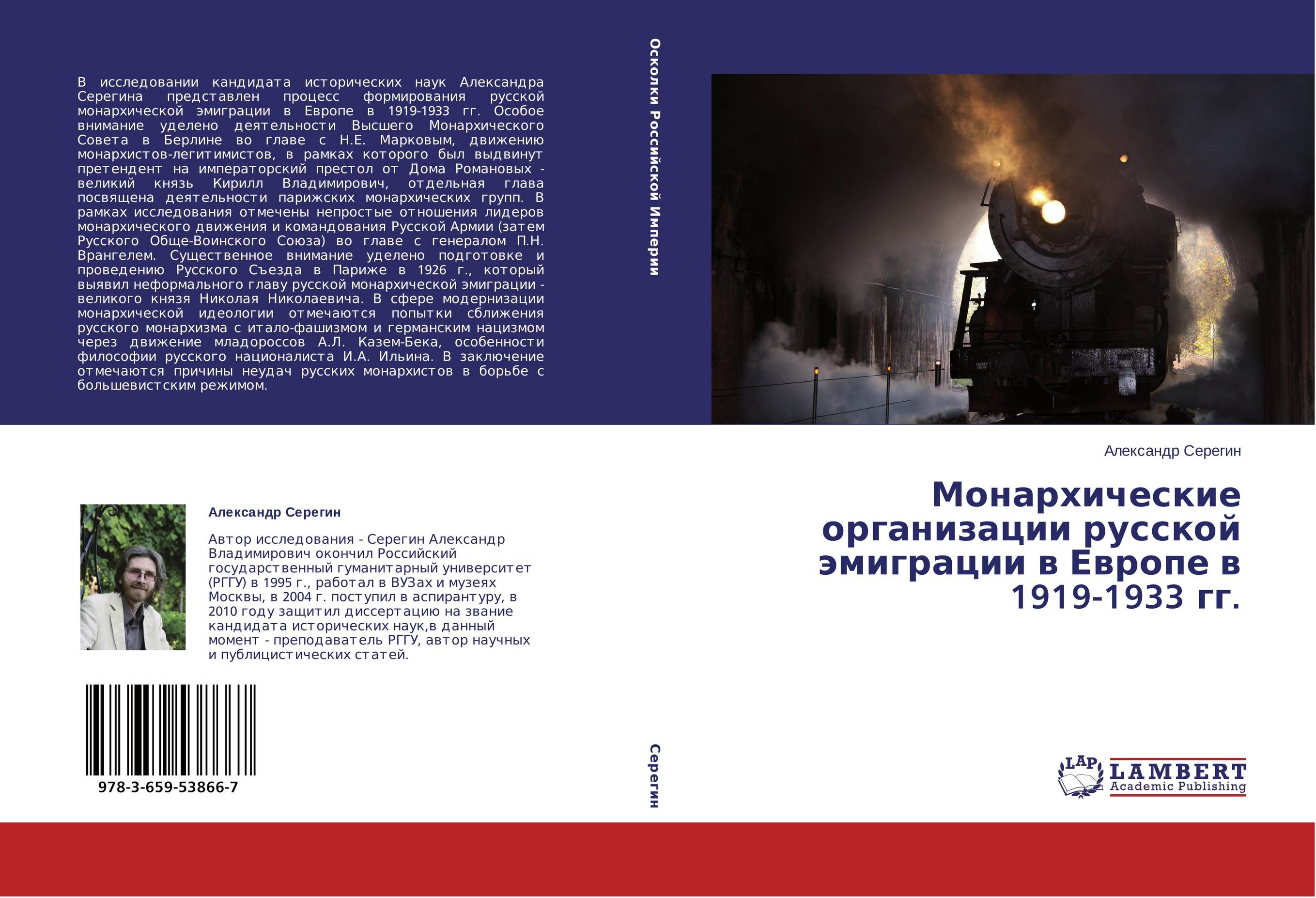 В исследовании кандидата исторических наук Александра Серегина представлен процесс формирования русской монархической эмиграции в Европе в 1919-1933 гг. Особое внимание уделено деятельности Высшего Монархического Совета в Берлине во главе с Н.Е. Марковым, движению монархистов-легитимистов, в рамках которого был выдвинут претендент на императорский престол от Дома Романовых - великий князь Кирилл Владимирович, отдельная глава посвящена деятельности парижских монархических групп. В рамках исследования отмечены непростые отношения лидеров монархического движения и командования Русской Армии (затем Русского Обще-Воинского Союза) во главе с генералом П.Н. Врангелем. Существенное внимание уделено подготовке и проведению Русского Съезда в Париже в 1926 г., который выявил неформального главу русской монархической эмиграции - великого князя Николая Николаевича. В сфере модернизации монархической идеологии отмечаются попытки сближения русского монархизма с итало-фашизмом и германским нацизмом через движение младороссов А.Л. Казем-Бека, особенности философии русского националиста И.А. Ильина. В заключение отмечаются причины неудач русских монархистов в борьбе с большевистским режимом.

Александр Серегин

Автор исследования - Серегин Александр Владимирович окончил Российский государственный гуманитарный университет (РГГУ) в 1995 г., работал в ВУЗах и музеях Москвы, в 2004 г. поступил в аспирантуру, в 2010 году защитил диссертацию на звание кандидата исторических наук,в данный момент - преподаватель РГГУ, автор научных и публицистических статей.

978-3-659-53866-7

Осколки Российской Империи

Серегин

Александр Серегин

Монархические организации русской эмиграции в Европе в 1919-1933 гг.

LAP LAMBERT Academic Publishing